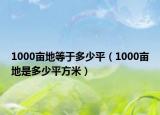 1000亩地等于多少平（1000亩地是多少平方米）